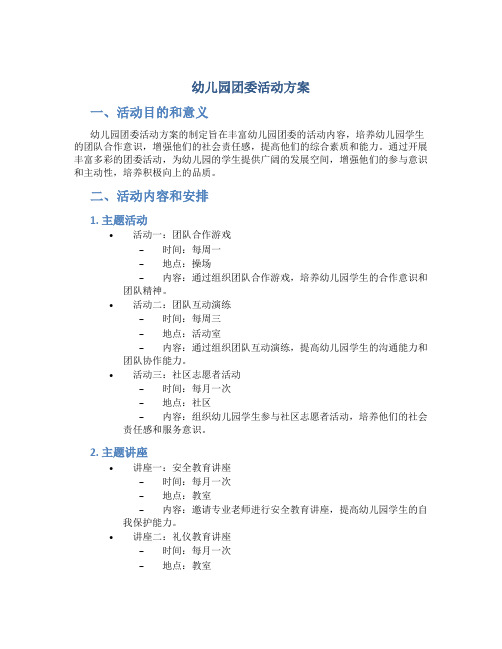 幼儿园团委活动方案

一、活动目的和意义

幼儿园团委活动方案的制定旨在丰富幼儿园团委的活动内容，培养幼儿园学生的团队合作意识，增强他们的社会责任感，提高他们的综合素质和能力。通过开展丰富多彩的团委活动，为幼儿园的学生提供广阔的发展空间，增强他们的参与意识和主动性，培养积极向上的品质。

二、活动内容和安排

1. 主题活动

• 活动一：团队合作游戏
– 时间：每周一
– 地点：操场
– 内容：通过组织团队合作游戏，培养幼儿园学生的合作意识和团队精神。

• 活动二：团队互动演练
– 时间：每周三
– 地点：活动室
– 内容：通过组织团队互动演练，提高幼儿园学生的沟通能力和团队协作能力。

• 活动三：社区志愿者活动
– 时间：每月一次
– 地点：社区
– 内容：组织幼儿园学生参与社区志愿者活动，培养他们的社会责任感和服务意识。

2. 主题讲座

• 讲座一：安全教育讲座
– 时间：每月一次
– 地点：教室
– 内容：邀请专业老师进行安全教育讲座，提高幼儿园学生的自我保护能力。

• 讲座二：礼仪教育讲座
– 时间：每月一次
– 地点：教室